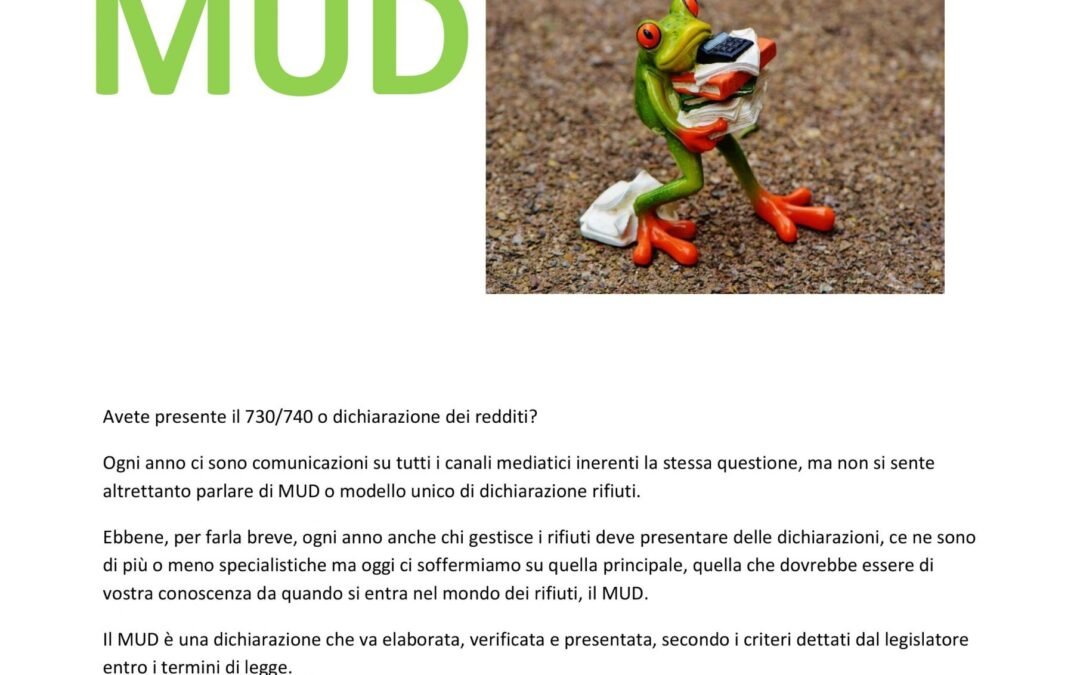 MUD

Avete presente il 730/740 o dichiarazione dei redditi?

Ogni anno ci sono comunicazioni su tutti i canali mediatici inerenti la stessa questione, ma non si sente altrettanto parlare di MUD o modello unico di dichiarazione rifiuti.

Ebbene, per farla breve, ogni anno anche chi gestisce i rifiuti deve presentare delle dichiarazioni, ce ne sono di più o meno specialistiche ma oggi ci soffermiamo su quella principale, quella che dovrebbe essere di vostra conoscenza da quando si entra nel mondo dei rifiuti, il MUD.

Il MUD è una dichiarazione che va elaborata, verificata e presentata, secondo i criteri dettati dal legislatore entro i termini di legge.